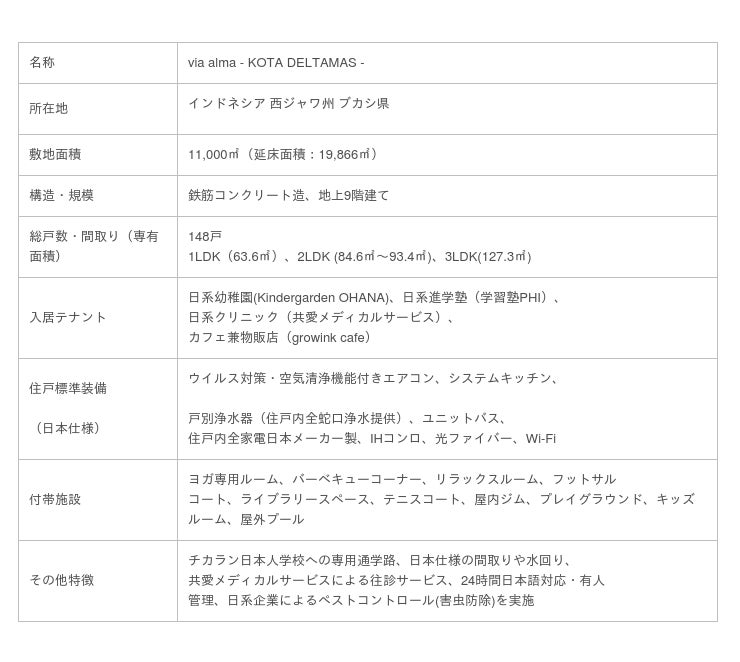 | 名称 | via alma - KOTA DELTAMAS - |
|---|---|
| 所在地 | インドネシア 西ジャワ州 ブカシ県 |
| 敷地面積 | 11,000㎡（延床面積：19,866㎡） |
| 構造・規模 | 鉄筋コンクリート造、地上9階建て |
| 総戸数・間取り（専有面積） | 148戸 1LDK（63.6㎡）、2LDK (84.6㎡～93.4㎡)、3LDK(127.3㎡) |
| 入居テナント | 日系幼稚園(Kindergarden OHANA)、日系進学塾（学習塾PHI）、日系クリニック（共愛メディカルサービス）、カフェ兼物販店（growink cafe） |
| 住戸標準装備 （日本仕様） | ウイルス対策・空気清浄機能付きエアコン、システムキッチン、 戸別浄水器（住戸内全蛇口浄水提供）、ユニットバス、住戸内全家電日本メーカー製、IHコンロ、光ファイバー、Wi-Fi |
| 付帯施設 | ヨガ専用ルーム、バーベキューコーナー、リラックスルーム、フットサルコート、ライブラリースペース、テニスコート、屋内ジム、プレイグラウンド、キッズルーム、屋外プール |
| その他特徴 | チカラン日本人学校への専用通学路、日本仕様の間取りや水回り、共愛メディカルサービスによる往診サービス、24時間日本語対応・有人管理、日系企業によるペストコントロール(害虫防除)を実施 |